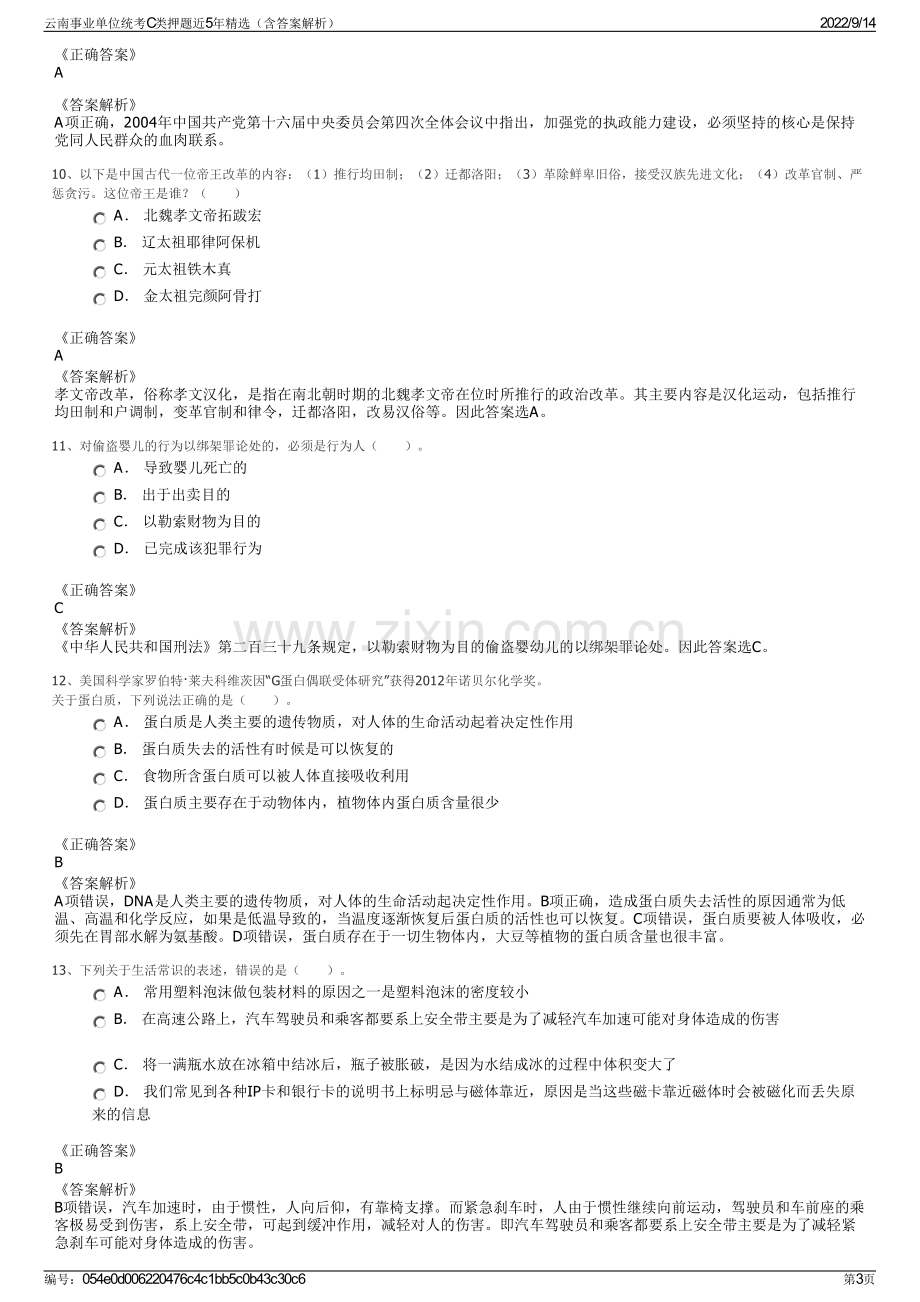 云南事业单位统考C类押题近5年精选（含答案解析） 2022/9/14

《正确答案》
A

《答案解析》
A项正确，2004年中国共产党第十六届中央委员会第四次全体会议中指出，加强党的执政能力建设，必须坚持的核心是保持党同人民群众的血肉联系。

10、以下是中国古代一位帝王改革的内容：（1）推行均田制；（2）迁都洛阳；（3）革除鲜卑旧俗，接受汉族先进文化；（4）改革官制、严惩贪污。这位帝王是谁？（ ）
A． 北魏孝文帝拓跋宏
B． 辽太祖耶律阿保机
C． 元太祖铁木真
D． 金太祖完颜阿骨打

《正确答案》
A
《答案解析》
孝文帝改革，俗称孝文汉化，是指在南北朝时期的北魏孝文帝在位时所推行的政治改革。其主要内容是汉化运动，包括推行均田制和户调制，变革官制和律令，迁都洛阳，改易汉俗等。因此答案选A。

11、对偷盗婴儿的行为以绑架罪论处的，必须是行为人（ ）。
A． 导致婴儿死亡的
B． 出于出卖目的
C． 以勒索财物为目的
D． 已完成该犯罪行为

《正确答案》
C
《答案解析》
《中华人民共和国刑法》第二百三十九条规定，以勒索财物为目的偷盗婴幼儿的以绑架罪论处。因此答案选C。

12、美国科学家罗伯特·莱夫科维茨因“G蛋白偶联受体研究”获得2012年诺贝尔化学奖。
关于蛋白质，下列说法正确的是（ ）。
A． 蛋白质是人类主要的遗传物质，对人体的生命活动起着决定性作用
B． 蛋白质失去的活性有时候是可以恢复的
C． 食物所含蛋白质可以被人体直接吸收利用
D． 蛋白质主要存在于动物体内，植物体内蛋白质含量很少

《正确答案》
B
《答案解析》
A项错误，DNA是人类主要的遗传物质，对人体的生命活动起决定性作用。B项正确，造成蛋白质失去活性的原因通常为低温、高温和化学反应，如果是低温导致的，当温度逐渐恢复后蛋白质的活性也可以恢复。C项错误，蛋白质要被人体吸收，必须先在胃部水解为氨基酸。D项错误，蛋白质存在于一切生物体内，大豆等植物的蛋白质含量也很丰富。

13、下列关于生活常识的表述，错误的是（ ）。
A． 常用塑料泡沫做包装材料的原因之一是塑料泡沫的密度较小
B． 在高速公路上，汽车驾驶员和乘客都要系上安全带主要是为了减轻汽车加速可能对身体造成的伤害
C． 将一满瓶水放在冰箱中结冰后，瓶子被胀破，是因为水结成冰的过程中体积变大了
D． 我们常见到各种IP卡和银行卡的说明书上标明忌与磁体靠近，原因是当这些磁卡靠近磁体时会被磁化而丢失原来的信息

《正确答案》
B
《答案解析》
B项错误，汽车加速时，由于惯性，人向后仰，有靠椅支撑。而紧急刹车时，人由于惯性继续向前运动，驾驶员和车前座的乘客极易受到伤害，系上安全带，可起到缓冲作用，减轻对人的伤害。即汽车驾驶员和乘客都要系上安全带主要是为了减轻紧急刹车可能对身体造成的伤害。

编号：054e0d006220476c4c1bb5c0b43c30c6 第3页

www.zixin.com.cn